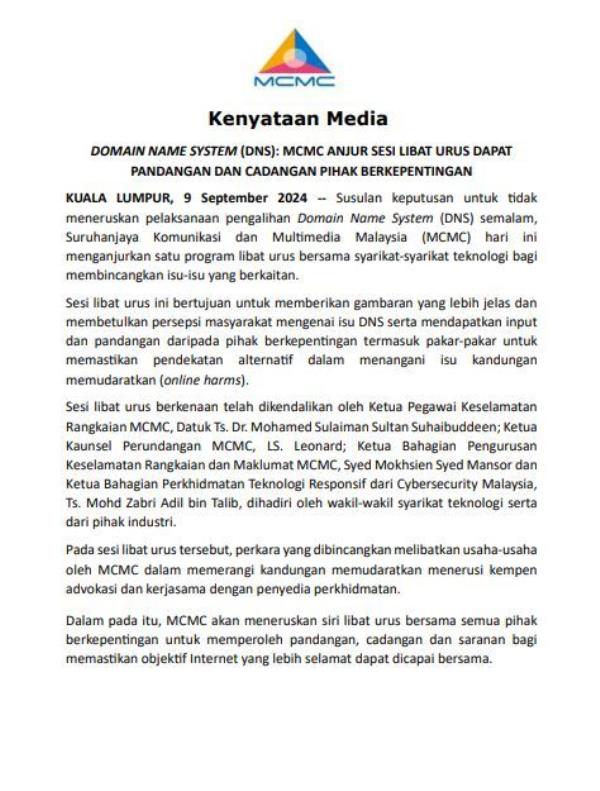 MCMC

Kenyataan Media

DOMAIN NAME SYSTEM (DNS): MCMC ANJUR SESI LIBAT URUS DAPAT PANDANGAN DAN CADANGAN PIHAK BERKEPENTINGAN

KUALA LUMPUR, 9 September 2024 -- Susulan keputusan untuk tidak meneruskan pelaksanaan pengalihan Domain Name System (DNS) semalam, Suruhanjaya Komunikasi dan Multimedia Malaysia (MCMC) hari ini menganjurkan satu program libat urus bersama syarikat-syarikat teknologi bagi membincangkan isu-isu yang berkaitan.

Sesi libat urus ini bertujuan untuk memberikan gambaran yang lebih jelas dan membetulkan persepsi masyarakat mengenai isu DNS serta mendapatkan input dan pandangan daripada pihak berkepentingan termasuk pakar-pakar untuk memastikan pendekatan alternatif dalam menangani isu kandungan memudaratkan (online harms).

Sesi libat urus berkenaan telah dikendalikan oleh Ketua Pegawai Keselamatan Rangkaian MCMC, Datuk Ts. Dr. Mohamed Sulaiman Sultan Suhaibuddeen; Ketua Kaunsel Perundangan MCMC, LS. Leonard; Ketua Bahagian Pengurusan Keselamatan Rangkaian dan Maklumat MCMC, Syed Mokhsien Syed Mansor dan Ketua Bahagian Perkhidmatan Teknologi Responsif dari Cybersecurity Malaysia, Ts. Mohd Zabri Adil bin Talib, dihadiri oleh wakil-wakil syarikat teknologi serta dari pihak industri.

Pada sesi libat urus tersebut, perkara yang dibincangkan melibatkan usaha-usaha oleh MCMC dalam memerangi kandungan memudaratkan menerusi kempen advokasi dan kerjasama dengan penyedia perkhidmatan.

Dalam pada itu, MCMC akan meneruskan siri libat urus bersama semua pihak berkepentingan untuk memperoleh pandangan, cadangan dan saranan bagi memastikan objektif Internet yang lebih selamat dapat dicapai bersama.